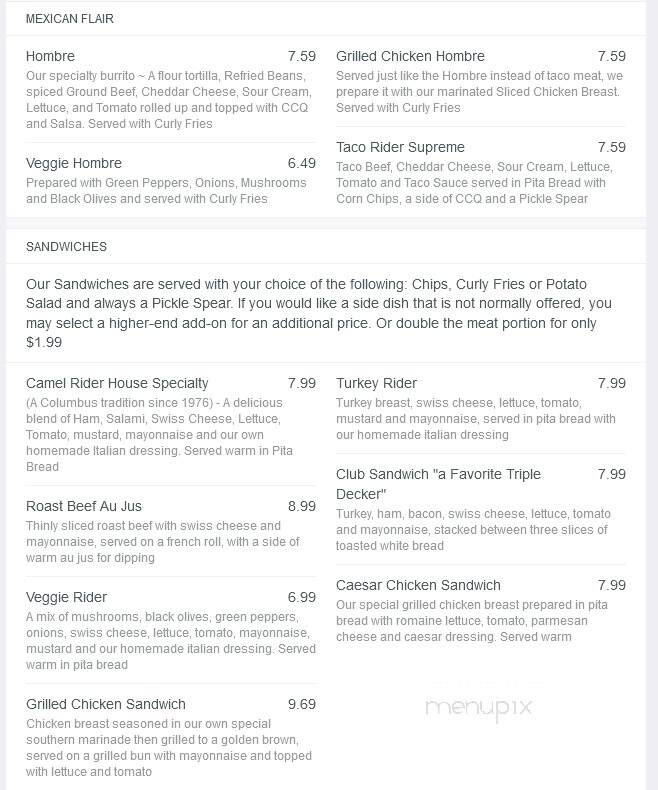 MEXICAN FLAIR

Hombre 7.59
Our specialty burrito ~ A flour tortilla, Refried Beans, spiced Ground Beef, Cheddar Cheese, Sour Cream, Lettuce, and Tomato rolled up and topped with CCQ and Salsa. Served with Curly Fries

Veggie Hombre 6.49
Prepared with Green Peppers, Onions, Mushrooms and Black Olives and served with Curly Fries

Grilled Chicken Hombre 7.59
Served just like the Hombre instead of taco meat, we prepare it with our marinated Sliced Chicken Breast. Served with Curly Fries

Taco Rider Supreme 7.59
Taco Beef, Cheddar Cheese, Sour Cream, Lettuce, Tomato and Taco Sauce served in Pita Bread with Corn Chips, a side of CCQ and a Pickle Spear

SANDWICHES

Our Sandwiches are served with your choice of the following: Chips, Curly Fries or Potato Salad and always a Pickle Spear. If you would like a side dish that is not normally offered, you may select a higher-end add-on for an additional price. Or double the meat portion for only $1.99

Camel Rider House Specialty 7.99
(A Columbus tradition since 1976) - A delicious blend of Ham, Salami, Swiss Cheese, Lettuce, Tomato, mustard, mayonnaise and our own homemade Italian dressing. Served warm in Pita Bread

Roast Beef Au Jus 8.99
Thinly sliced roast beef with swiss cheese and mayonnaise, served on a french roll, with a side of warm au jus for dipping

Veggie Rider 6.99
A mix of mushrooms, black olives, green peppers, onions, swiss cheese, lettuce, tomato, mayonnaise, mustard and our homemade italian dressing. Served warm in pita bread

Grilled Chicken Sandwich 9.69
Chicken breast seasoned in our own special southern marinade then grilled to a golden brown, served on a grilled bun with mayonnaise and topped with lettuce and tomato

Turkey Rider 7.99
Turkey breast, swiss cheese, lettuce, tomato, mustard and mayonnaise, served in pita bread with our homemade italian dressing

Club Sandwich "a Favorite Triple Decker" 7.99
Turkey, ham, bacon, swiss cheese, lettuce, tomato and mayonnaise, stacked between three slices of toasted white bread

Caesar Chicken Sandwich 7.99
Our special grilled chicken breast prepared in pita bread with romaine lettuce, tomato, parmesan cheese and caesar dressing. Served warm

menupix